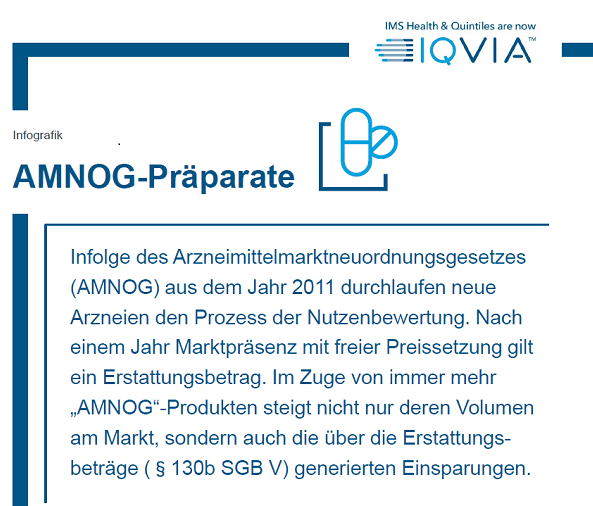 IMS Health & Quintiles are now
IQVIA™

Infografik

AMNOG-Präparate

Infolge des Arzneimittelmarktneuordnungsgesetzes (AMNOG) aus dem Jahr 2011 durchlaufen neue Arzneien den Prozess der Nutzenbewertung. Nach einem Jahr Marktpräsenz mit freier Preissetzung gilt ein Erstattungsbetrag. Im Zuge von immer mehr „AMNOG“-Produkten steigt nicht nur deren Volumen am Markt, sondern auch die über die Erstattungsbeträge ( § 130b SGB V) generierten Einsparungen.